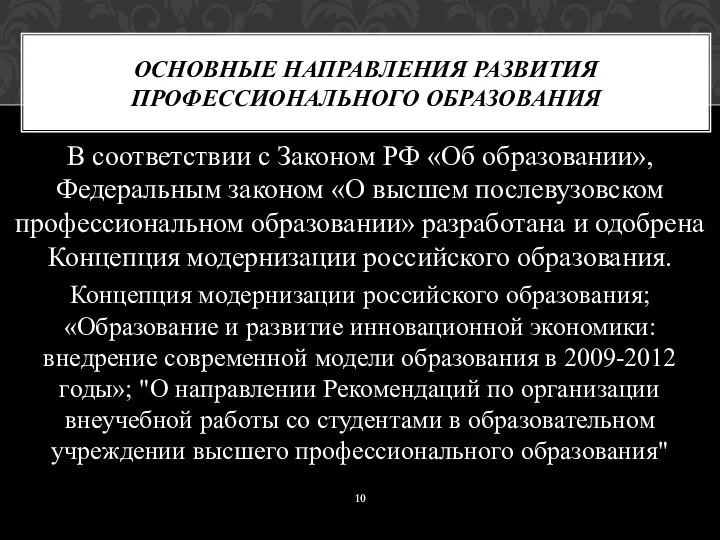 ОСНОВНЫЕ НАПРАВЛЕНИЯ РАЗВИТИЯ ПРОФЕССИОНАЛЬНОГО ОБРАЗОВАНИЯ

В соответствии с Законом РФ «Об образовании», Федеральным законом «О высшем послевузовском профессиональном образовании» разработана и одобрена Концепция модернизации российского образования.

Концепция модернизации российского образования; «Образование и развитие инновационной экономики: внедрение современной модели образования в 2009-2012 годы»; "О направлении Рекомендаций по организации внеучебной работы со студентами в образовательном учреждении высшего профессионального образования"

10